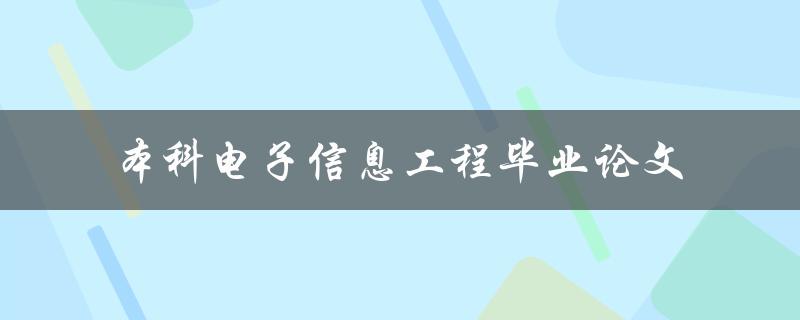 本科电子信息工程毕业论文